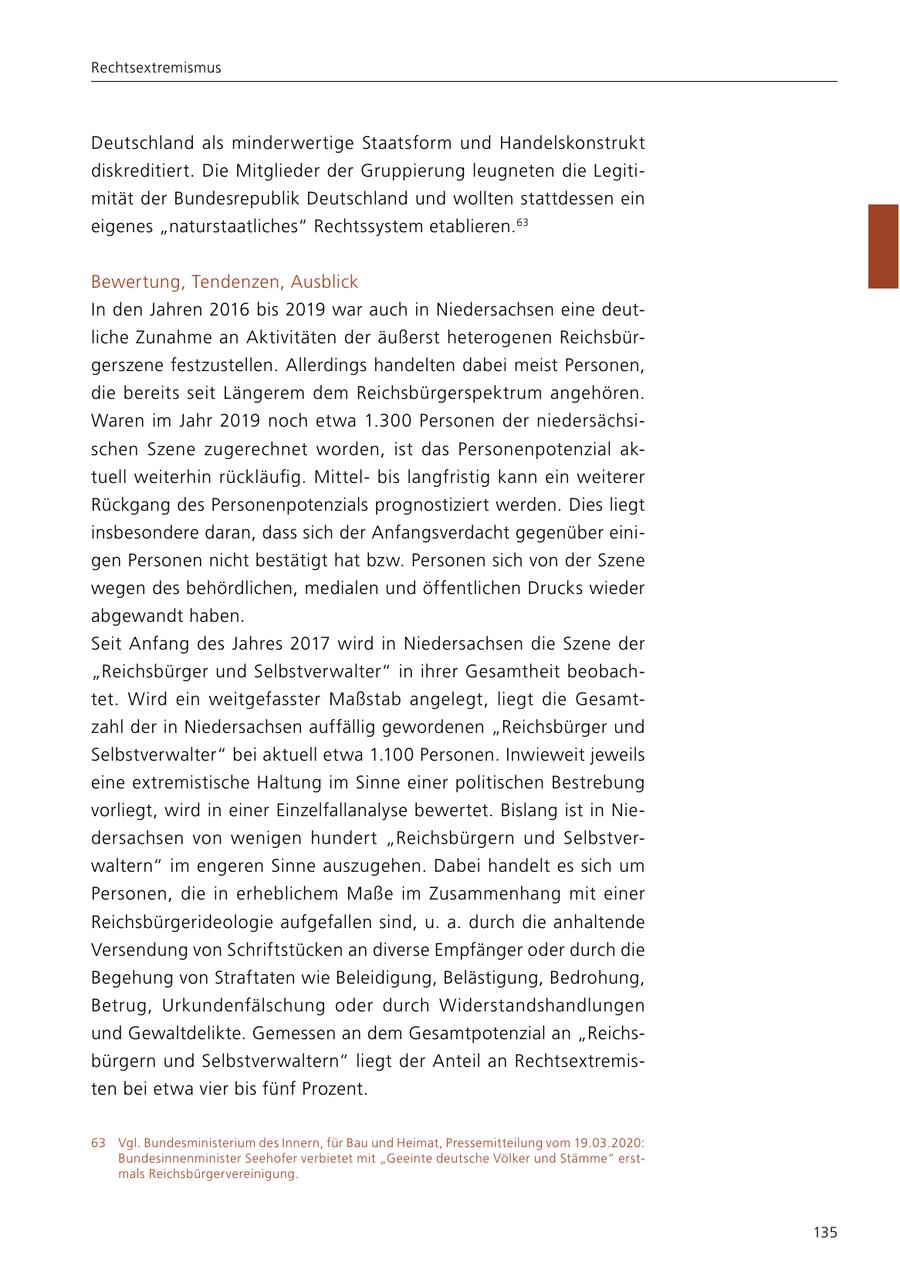 Rechtsextremismus

Deutschland als minderwertige Staatsform und Handelskonstrukt diskreditiert. Die Mitglieder der Gruppierung leugneten die Legitimität der Bundesrepublik Deutschland und wollten stattdessen ein eigenes „naturstaatliches“ Rechtssystem etablieren.$^{63}$

Bewertung, Tendenzen, Ausblick
In den Jahren 2016 bis 2019 war auch in Niedersachsen eine deutliche Zunahme an Aktivitäten der äußerst heterogenen Reichsbürgerszene festzustellen. Allerdings handelten dabei meist Personen, die bereits seit Längerem dem Reichsbürgerspektrum angehören. Waren im Jahr 2019 noch etwa 1.300 Personen der niedersächsischen Szene zugerechnet worden, ist das Personenpotenzial aktuell weiterhin rückläufig. Mittel- bis langfristig kann ein weiterer Rückgang des Personenpotenzials prognostiziert werden. Dies liegt insbesondere daran, dass sich der Anfangsverdacht gegenüber einigen Personen nicht bestätigt hat bzw. Personen sich von der Szene wegen des behördlichen, medialen und öffentlichen Drucks wieder abgewandt haben.
Seit Anfang des Jahres 2017 wird in Niedersachsen die Szene der „Reichsbürger und Selbstverwalter“ in ihrer Gesamtheit beobachtet. Wird ein weitgefasster Maßstab angelegt, liegt die Gesamtzahl der in Niedersachsen auffällig gewordenen „Reichsbürger und Selbstverwalter“ bei aktuell etwa 1.100 Personen. Inwieweit jeweils eine extremistische Haltung im Sinne einer politischen Bestrebung vorliegt, wird in einer Einzelfallanalyse bewertet. Bislang ist in Niedersachsen von wenigen hundert „Reichsbürgern und Selbstverwaltern“ im engeren Sinne auszugehen. Dabei handelt es sich um Personen, die in erheblichem Maße im Zusammenhang mit einer Reichsbürgerideologie aufgefallen sind, u. a. durch die anhaltende Versendung von Schriftstücken an diverse Empfänger oder durch die Begehung von Straftaten wie Beleidigung, Belästigung, Bedrohung, Betrug, Urkundenfälschung oder durch Widerstandshandlungen und Gewaltdelikte. Gemessen an dem Gesamtpotenzial an „Reichsbürgern und Selbstverwaltern“ liegt der Anteil an Rechtsextremisten bei etwa vier bis fünf Prozent.

63 Vgl. Bundesministerium des Innern, für Bau und Heimat, Pressemitteilung vom 19.03.2020: Bundesinnenminister Seehofer verbietet mit „Geeinte deutsche Völker und Stämme“ erstmals Reichsbürgervereinigung.

135